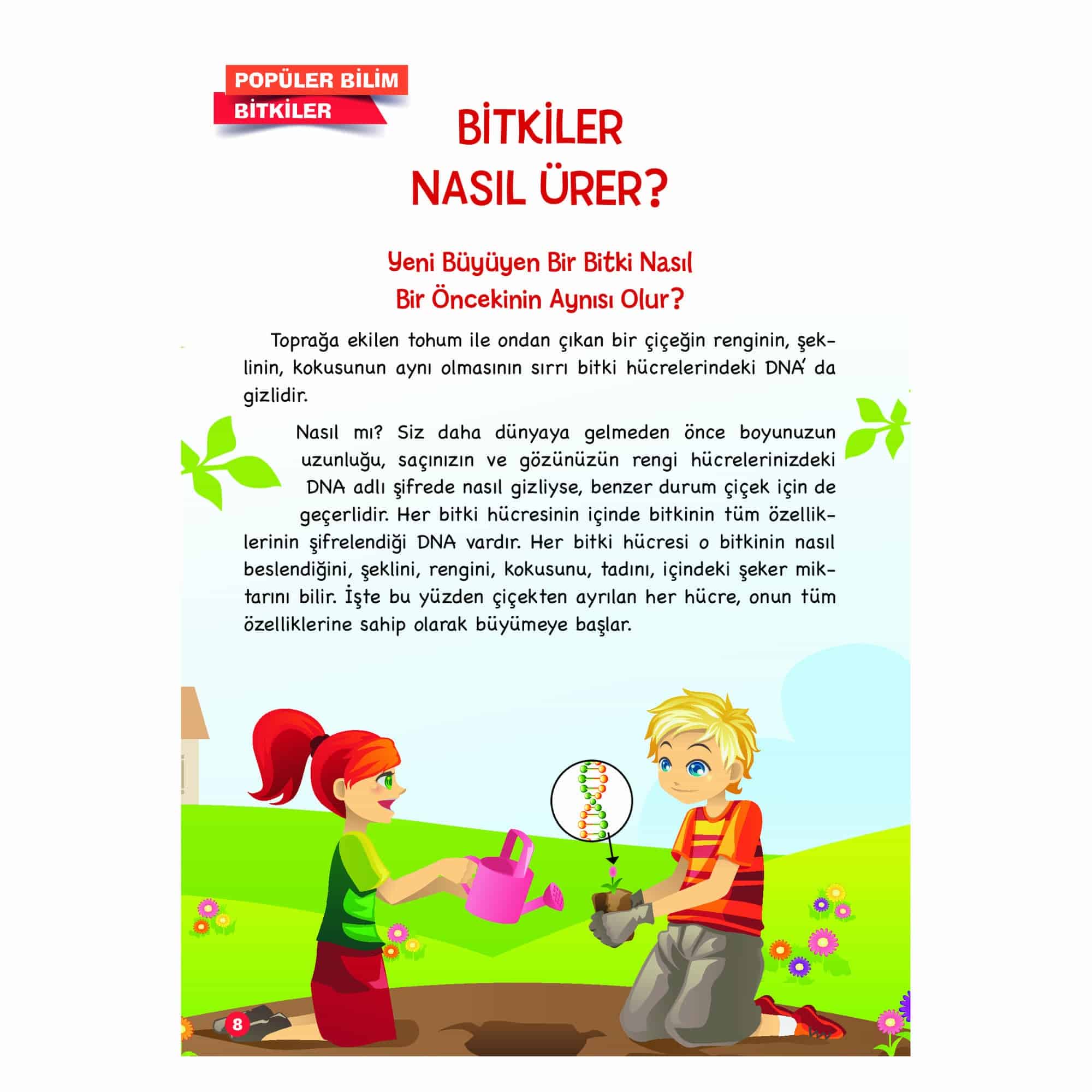 POPÜLER BİLİM
BİTKİLER

BİTKİLER NASIL ÜRER?

Yeni Büyüyen Bir Bitki Nasıl Bir Öncekinin Aynısı Olur?

Toprağa ekilen tohum ile ondan çıkan bir çiçeğin renginin, şeklinin, kokusunun aynı olmasının sırrı bitki hücrelerindeki DNA' da gizlidir.

Nasıl mı? Siz daha dünyaya gelmeden önce boyunuzun uzunluğu, saçınızın ve gözünüzün rengi hücrelerinizdeki DNA adlı şifrede nasıl gizliyse, benzer durum çiçek için de geçerlidir. Her bitki hücresinin içinde bitkinin tüm özelliklerinin şifrelendiği DNA vardır. Her bitki hücresi o bitkinin nasıl beslendiğini, şeklini, rengini, kokusunu, tadını, içindeki şeker miktarını bilir. İşte bu yüzden çiçekten ayrılan her hücre, onun tüm özelliklerine sahip olarak büyümeye başlar.

8